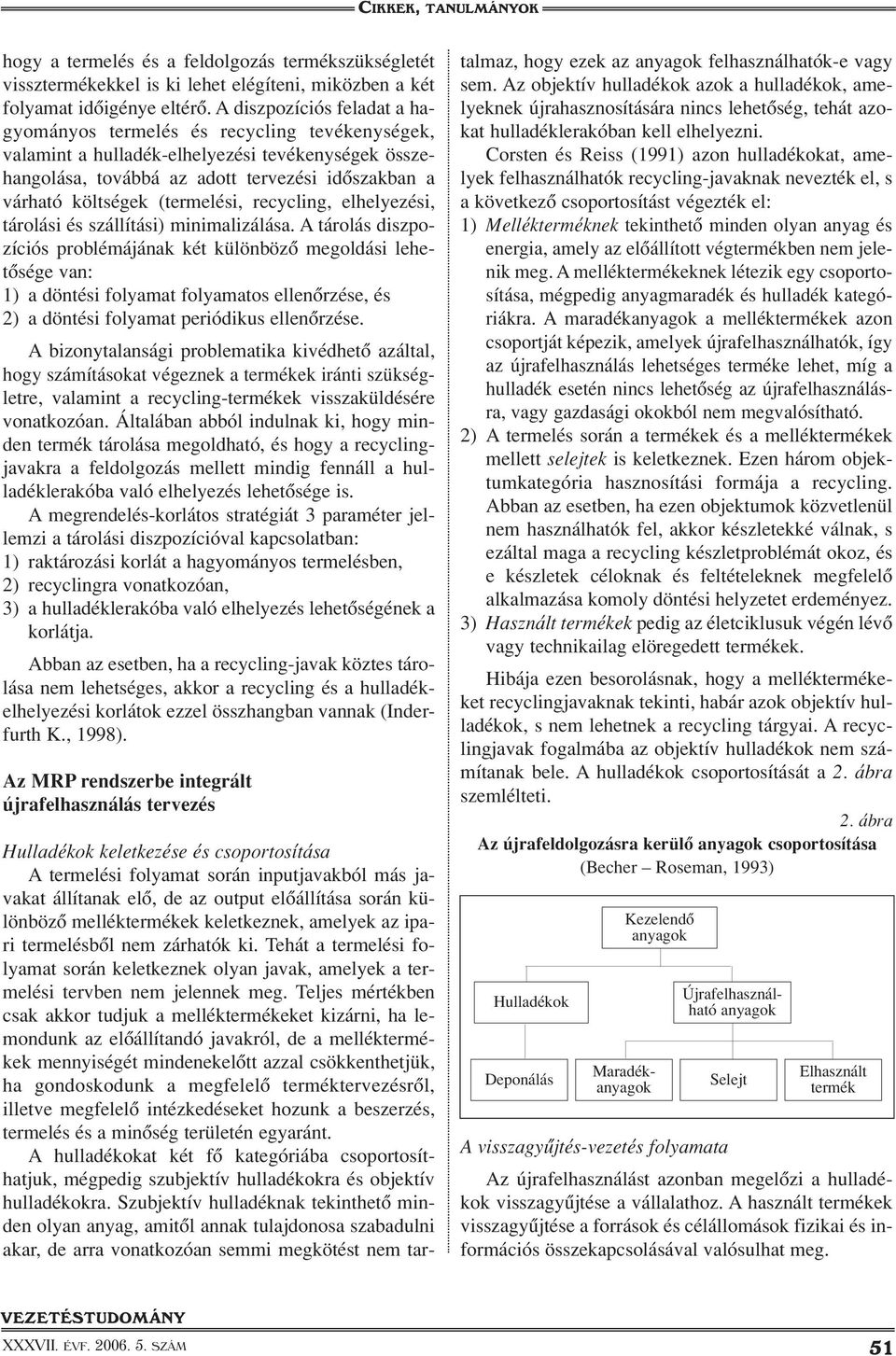 CIKKEK, TANULMÁNYOK

hogy a termelés és a feldolgozás termékszükségletét visszatermékekkel is ki lehet elégíteni, miközben a két folyamat időigénye eltérő. A diszpozíciós feladat a hagyományos termelés és recycling tevékenységek, valamint a hulladék-elhelyezési tevékenységek összehangolása, továbbá az adott tervezési időszakban a várható költségek (termelési, recycling, elhelyezési, tárolási és szállítási) minimalizálása. A tárolás diszpozíciós problémájának két különböző megoldási lehetősége van:
1) a döntési folyamat folyamatos ellenőrzése, és
2) a döntési folyamat periódikus ellenőrzése.

A bizonytalansági problematika kivédhető azáltal, hogy számításokat végeznek a termékek iránti szükségletre, valamint a recycling-termékek visszaküldésére vonatkozóan. Általában abból indulnak ki, hogy minden termék tárolása megoldható, és hogy a recyclingjavakra a feldolgozás mellett mindig fennáll a hulladéklerakóba való elhelyezés lehetősége is.

A megrendelés-korlátos stratégiát 3 paraméter jellemzi a tárolási diszpozícióval kapcsolatban:
1) raktározási korlát a hagyományos termelésben,
2) recyclingra vonatkozóan,
3) a hulladéklerakóba való elhelyezés lehetőségének a korlátja.

Abban az esetben, ha a recycling-javak köztes tárolása nem lehetséges, akkor a recycling és a hulladékelhelyezési korlátok ezzel összhangban vannak (Inderfurth K., 1998).

Az MRP rendszerbe integrált újrafelhasználás tervezés

Hulladékok keletkezése és csoportosítása

A termelési folyamat során inputjavakból más javakat állítanak elő, de az output előállítása során különböző melléktermékek keletkeznek, amelyek az ipari termelésből nem zárhatók ki. Tehát a termelési folyamat során keletkeznek olyan javak, amelyek a termelési tervben nem jelennek meg. Teljes mértékben csak akkor tudjuk a melléktermékeket kizárni, ha lemondunk az előállítandó javakról, de a melléktermékek mennyiségét mindenekelőtt azzal csökkenthetjük, ha gondoskodunk a megfelelő terméktervezésről, illetve megfelelő intézkedéseket hozunk a beszerzés, termelés és a minőség területén egyaránt.

A hulladékokat két fő kategóriába csoportosíthatjuk, mégpedig szubjektív hulladékokra és objektív hulladékokra. Szubjektív hulladéknak tekinthető minden olyan anyag, amitől annak tulajdonosa szabadulni akar, de arra vonatkozóan semmi megkötést nem tartalmaz, hogy ezek az anyagok felhasználhatók-e vagy sem. Az objektív hulladékok azok a hulladékok, amelyeknek újrahasznosítására nincs lehetőség, tehát azokat hulladéklerakóban kell elhelyezni.

Corsten és Reiss (1991) azon hulladékokat, amelyek felhasználhatók recycling-javaknak nevezték el, s a következő csoportosítást végezték el:
1) Mellékterméknek tekinthető minden olyan anyag és energia, amely az előállított végtermékben nem jelenik meg. A melléktermékeknek létezik egy csoportosítása, mégpedig anyagmaradék és hulladék kategóriákra. A maradékanyagok a melléktermékek azon csoportját képezik, amelyek újrafelhasználhatók, így az újrafelhasználás lehetséges terméke lehet, míg a hulladék esetén nincs lehetőség az újrafelhasználásra, vagy gazdasági okokból nem megvalósítható.
2) A termelés során a termékek és a melléktermékek mellett selejtek is keletkeznek. Ezen három objektumkategória hasznosítási formája a recycling. Abban az esetben, ha ezen objektumok közvetlenül nem használhatók fel, akkor készletekké válnak, s ezáltal maga a recycling készletproblémát okoz, és e készletek céloknak és feltételeknek megfelelő alkalmazása komoly döntési helyzetet erdeményez.
3) Használt termékek pedig az életciklusuk végén lévő vagy technikailag elöregedett termékek.

Hibája ezen besorolásnak, hogy a melléktermékeket recyclingjavaknak tekinti, habár azok objektív hulladékok, s nem lehetnek a recycling tárgyai. A recyclingjavak fogalmába az objektív hulladékok nem számítanak bele. A hulladékok csoportosítását a 2. ábra szemlélteti.

2. ábra
Az újrafeldolgozásra kerülő anyagok csoportosítása
(Becher – Roseman, 1993)

Kezelendő anyagok
Hulladékok
Újrafelhasználható anyagok
Deponálás
Maradékanyagok
Selejt
Elhasznált termék

A visszagyűjtés-vezetés folyamata

Az újrafelhasználást azonban megelőzi a hulladékok visszagyűjtése a vállalathoz. A használt termékek visszagyűjtése a források és célállomások fizikai és információs összekapcsolásával valósulhat meg.

VEZETÉSTUDOMÁNY
XXXVII. ÉVF. 2006. 5. SZÁM
51